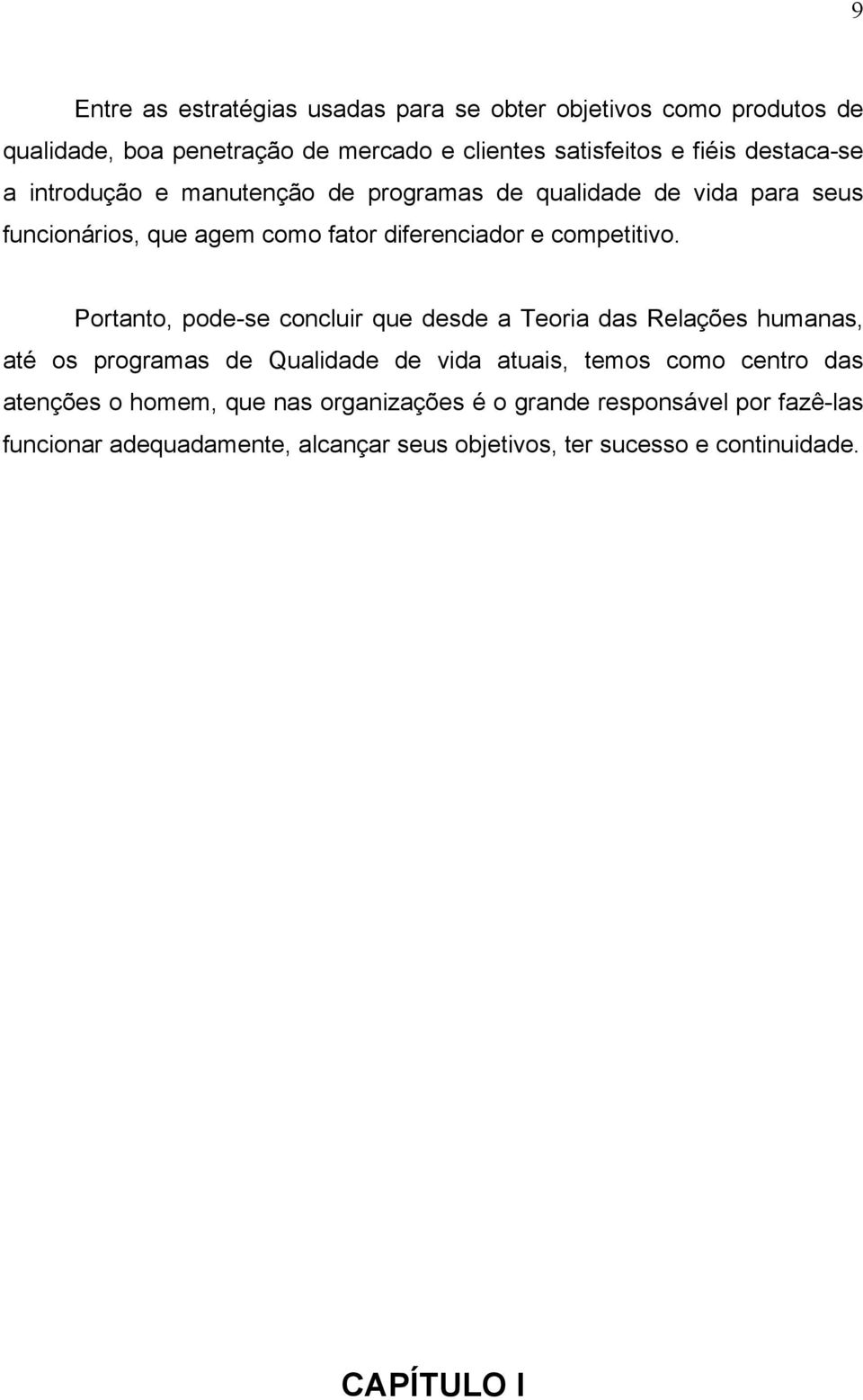 9

Entre as estratégias usadas para se obter objetivos como produtos de qualidade, boa penetração de mercado e clientes satisfeitos e fiéis destaca-se a introdução e manutenção de programas de qualidade de vida para seus funcionários, que agem como fator diferenciador e competitivo.

Portanto, pode-se concluir que desde a Teoria das Relações humanas, até os programas de Qualidade de vida atuais, temos como centro das atenções o homem, que nas organizações é o grande responsável por fazê-las funcionar adequadamente, alcançar seus objetivos, ter sucesso e continuidade.

CAPÍTULO I